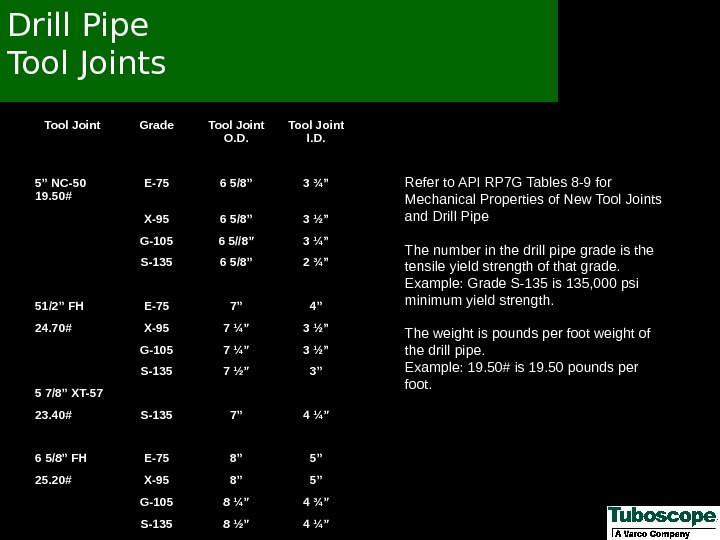 Drill Pipe
Tool Joints

| Tool Joint | Grade | Tool Joint O.D. | Tool Joint I.D. |
|---|---|---|---|
| 5” NC-50 19.50# | E-75 | 6 5/8” | 3 ¾” |
| | X-95 | 6 5/8” | 3 ½” |
| | G-105 | 6 5//8” | 3 ¼” |
| | S-135 | 6 5/8” | 2 ¾” |
| 51/2” FH | E-75 | 7” | 4” |
| 24.70# | X-95 | 7 ¼” | 3 ½” |
| | G-105 | 7 ¼” | 3 ½” |
| | S-135 | 7 ½” | 3” |
| 5 7/8” XT-57 | | | |
| 23.40# | S-135 | 7” | 4 ¼” |
| 6 5/8” FH | E-75 | 8” | 5” |
| 25.20# | X-95 | 8” | 5” |
| | G-105 | 8 ¼” | 4 ¾” |
| | S-135 | 8 ½” | 4 ¼” |

Refer to API RP7G Tables 8-9 for Mechanical Properties of New Tool Joints and Drill Pipe

The number in the drill pipe grade is the tensile yield strength of that grade. Example: Grade S-135 is 135,000 psi minimum yield strength.

The weight is pounds per foot weight of the drill pipe.
Example: 19.50# is 19.50 pounds per foot.

Tuboscope
A Varco Company